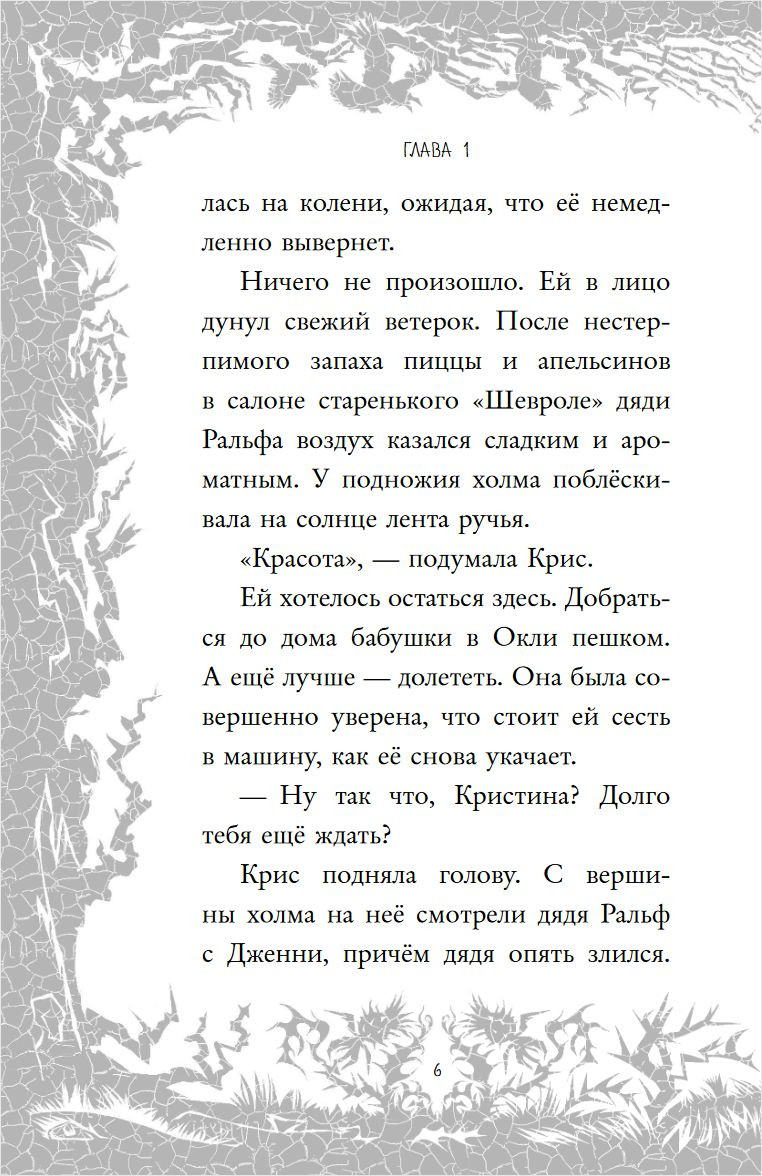 ГЛАВА 1

лась на колени, ожидая, что её немедленно вывернет.

Ничего не произошло. Ей в лицо дунул свежий ветерок. После нестерпимого запаха пиццы и апельсинов в салоне старенького «Шевроле» дяди Ральфа воздух казался сладким и ароматным. У подножия холма поблёскивала на солнце лента ручья.

«Красота», — подумала Крис.

Ей хотелось остаться здесь. Добраться до дома бабушки в Окли пешком. А ещё лучше — долететь. Она была совершенно уверена, что стоит ей сесть в машину, как её снова укачает.

— Ну так что, Кристина? Долго тебя ещё ждать?

Крис подняла голову. С вершины холма на неё смотрели дядя Ральф с Дженни, причём дядя опять злился.

6